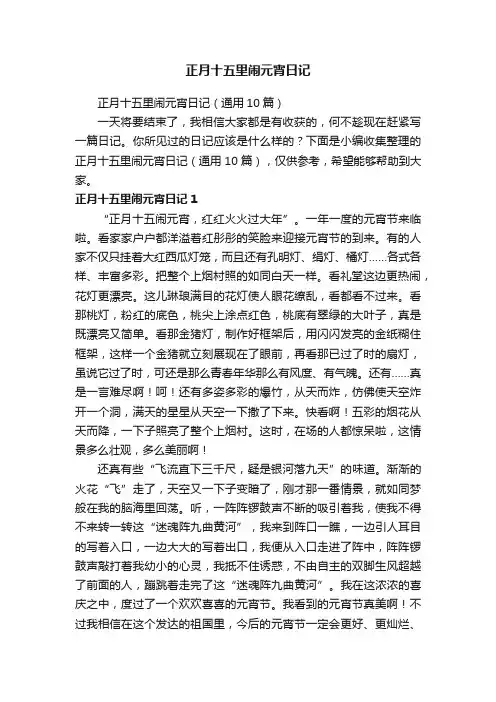 正月十五里闹元宵日记

正月十五里闹元宵日记（通用 10 篇）

一天将要结束了，我相信大家都是有收获的，何不趁现在赶紧写一篇日记。你所见过的日记应该是什么样的？下面是小编收集整理的正月十五里闹元宵日记（通用 10 篇），仅供参考，希望能够帮助到大家。

正月十五里闹元宵日记 1

“正月十五闹元宵，红红火火过大年”。一年一度的元宵节来临啦。看家家户户都洋溢着红彤彤的笑脸来迎接元宵节的到来。有的人家不仅只挂着大红西瓜灯笼，而且还有孔明灯、绢灯、桶灯……各式各样、丰富多彩。把整个上烟村照的如同白天一样。看礼堂这边更热闹，花灯更漂亮。这儿琳琅满目的花灯使人眼花缭乱，看都看不过来。看那桃灯，粉红的底色，桃尖上涂点红色，桃底有翠绿的大叶子，真是既漂亮又简单。看那金猪灯，制作好框架后，用闪闪发亮的金纸糊住框架，这样一个金猪就立刻展现在了眼前，再看那已过了时的扇灯，虽说它过了时，可还是那么青春年华那么有风度、有气魄。还有……真是一言难尽啊！呵！还有多姿多彩的爆竹，从天而炸，仿佛使天空炸开一个洞，满天的星星从天空一下撒了下来。快看啊！五彩的烟花从天而降，一下子照亮了整个上烟村。这时，在场的人都惊呆啦，这情景多么壮观，多么美丽啊！

还真有些“飞流直下三千尺，疑是银河落九天”的味道。渐渐的火花“飞”走了，天空又一下子变暗了，刚才那一番情景，就如同梦般在我的脑海里回荡。听，一阵阵锣鼓声不断的吸引着我，使我不得不来转一转这“迷魂阵九曲黄河”，我来到阵口一瞧，一边引人耳目的写着入口，一边大大的写着出口，我便从入口走进了阵中，阵阵锣鼓声敲打着我幼小的心灵，我抵不住诱惑，不由自主的双脚生风超越了前面的人，蹦跳着走完了这“迷魂阵九曲黄河”。我在这浓浓的喜庆之中，度过了一个欢欢喜喜的元宵节。我看到的元宵节真美啊！不过我相信在这个发达的祖国里，今后的元宵节一定会更好、更灿烂、